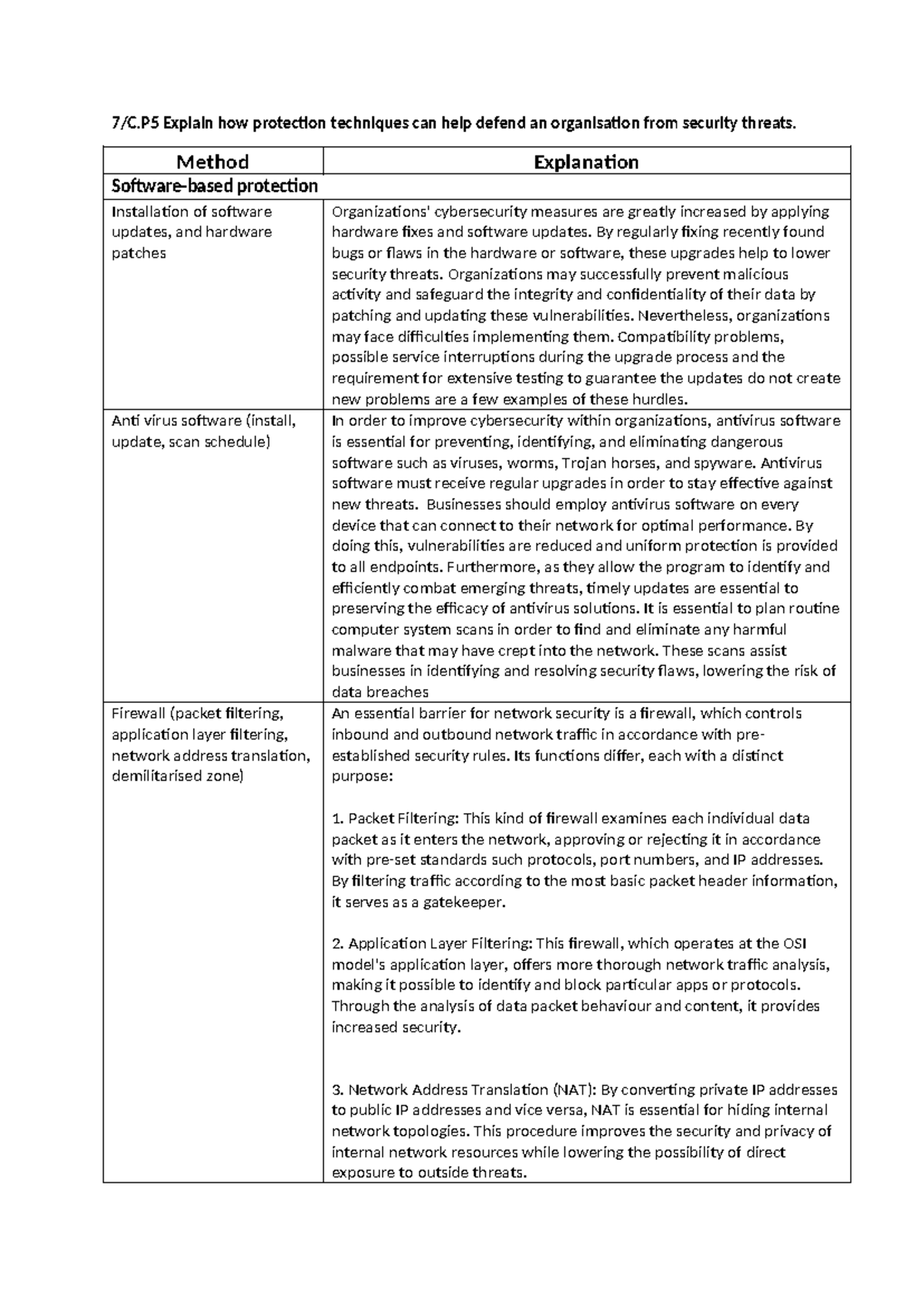 7/C.P5 Explain how protection techniques can help defend an organisation from security threats.

| Method | Explanation |
|---|---|
| Software-based protection | |
| Installation of software updates, and hardware patches | Organizations' cybersecurity measures are greatly increased by applying hardware fixes and software updates. By regularly fixing recently found bugs or flaws in the hardware or software, these upgrades help to lower security threats. Organizations may successfully prevent malicious activity and safeguard the integrity and confidentiality of their data by patching and updating these vulnerabilities. Nevertheless, organizations may face difficulties implementing them. Compatibility problems, possible service interruptions during the upgrade process and the requirement for extensive testing to guarantee the updates do not create new problems are a few examples of these hurdles. |
| Anti virus software (install, update, scan schedule) | In order to improve cybersecurity within organizations, antivirus software is essential for preventing, identifying, and eliminating dangerous software such as viruses, worms, Trojan horses, and spyware. Antivirus software must receive regular upgrades in order to stay effective against new threats. Businesses should employ antivirus software on every device that can connect to their network for optimal performance. By doing this, vulnerabilities are reduced and uniform protection is provided to all endpoints. Furthermore, as they allow the program to identify and efficiently combat emerging threats, timely updates are essential to preserving the efficacy of antivirus solutions. It is essential to plan routine computer system scans in order to find and eliminate any harmful malware that may have crept into the network. These scans assist businesses in identifying and resolving security flaws, lowering the risk of data breaches |
| Firewall (packet filtering, application layer filtering, network address translation, demilitarised zone) | An essential barrier for network security is a firewall, which controls inbound and outbound network traffic in accordance with pre-established security rules. Its functions differ, each with a distinct purpose:<br><br>1. Packet Filtering: This kind of firewall examines each individual data packet as it enters the network, approving or rejecting it in accordance with pre-set standards such protocols, port numbers, and IP addresses. By filtering traffic according to the most basic packet header information, it serves as a gatekeeper.<br><br>2. Application Layer Filtering: This firewall, which operates at the OSI model's application layer, offers more thorough network traffic analysis, making it possible to identify and block particular apps or protocols. Through the analysis of data packet behaviour and content, it provides increased security.<br><br>3. Network Address Translation (NAT): By converting private IP addresses to public IP addresses and vice versa, NAT is essential for hiding internal network topologies. This procedure improves the security and privacy of internal network resources while lowering the possibility of direct exposure to outside threats. |